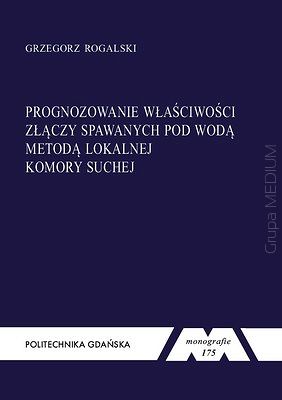 GRZEGORZ ROGALSKI

PROGNOZOWANIE WŁAŚCIWOŚCI ZŁĄCZY SPAWANYCH POD WODĄ METODĄ LOKALNEJ KOMORY SUCHEJ

Grupa MEDIUM

POLITECHNIKA GDAŃSKA

monografie
175